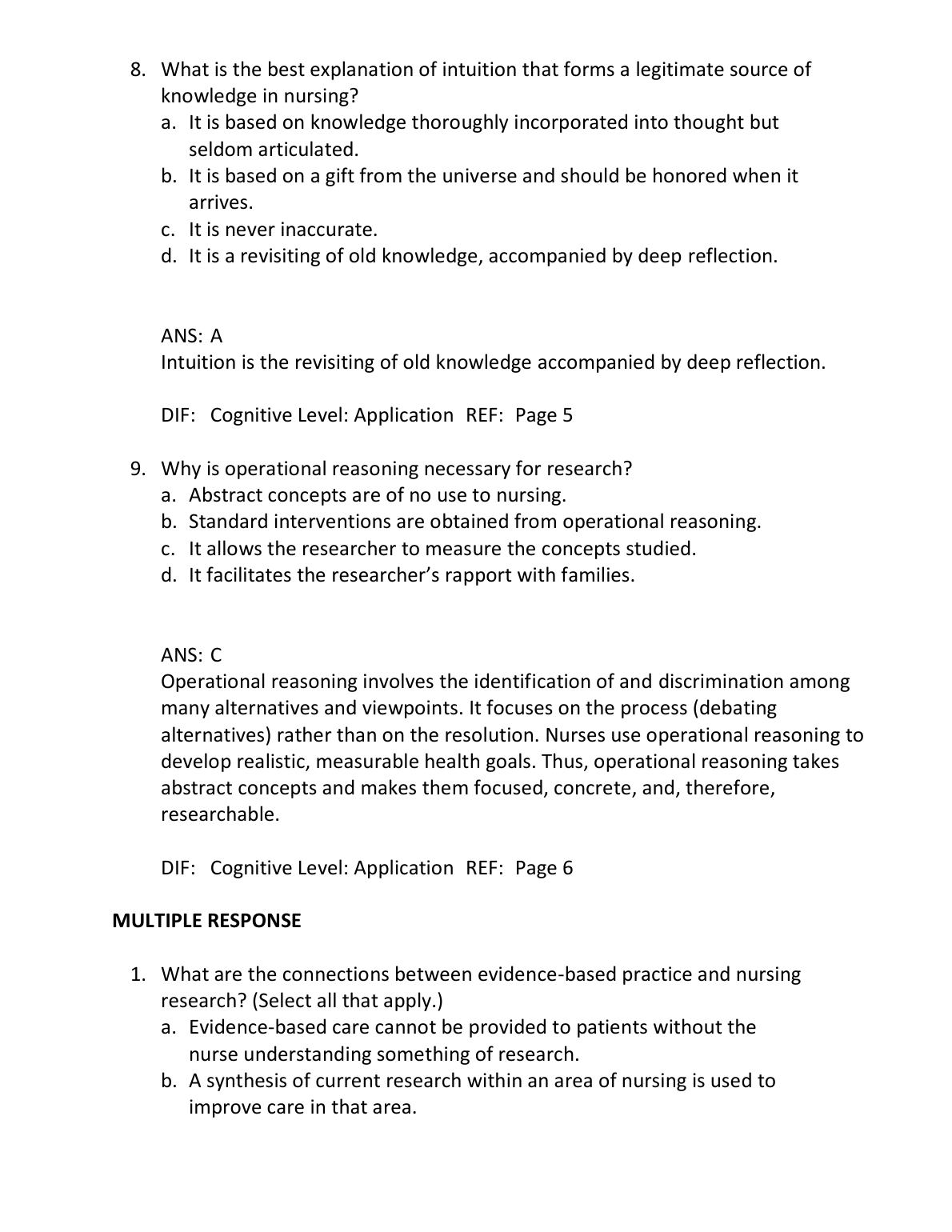 8. What is the best explanation of intuition that forms a legitimate source of knowledge in nursing?
a. It is based on knowledge thoroughly incorporated into thought but seldom articulated.
b. It is based on a gift from the universe and should be honored when it arrives.
c. It is never inaccurate.
d. It is a revisiting of old knowledge, accompanied by deep reflection.

ANS: A
Intuition is the revisiting of old knowledge accompanied by deep reflection.

DIF: Cognitive Level: Application REF: Page 5

9. Why is operational reasoning necessary for research?
a. Abstract concepts are of no use to nursing.
b. Standard interventions are obtained from operational reasoning.
c. It allows the researcher to measure the concepts studied.
d. It facilitates the researcher's rapport with families.

ANS: C
Operational reasoning involves the identification of and discrimination among many alternatives and viewpoints. It focuses on the process (debating alternatives) rather than on the resolution. Nurses use operational reasoning to develop realistic, measurable health goals. Thus, operational reasoning takes abstract concepts and makes them focused, concrete, and, therefore, researchable.

DIF: Cognitive Level: Application REF: Page 6

MULTIPLE RESPONSE

1. What are the connections between evidence-based practice and nursing research? (Select all that apply.)
a. Evidence-based care cannot be provided to patients without the nurse understanding something of research.
b. A synthesis of current research within an area of nursing is used to improve care in that area.